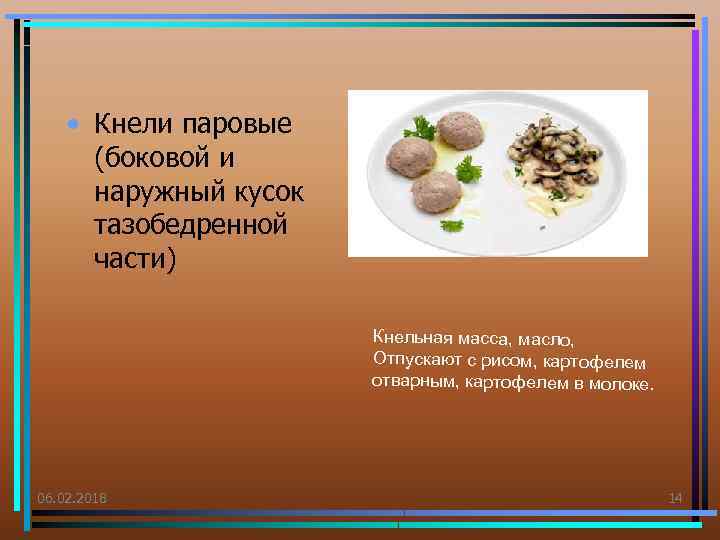 • Кнели паровые (боковой и наружный кусок тазобедренной части)

Кнельная масса, масло, Отпускают с рисом, картофелем отварным, картофелем в молоке.

06.02.2018

14